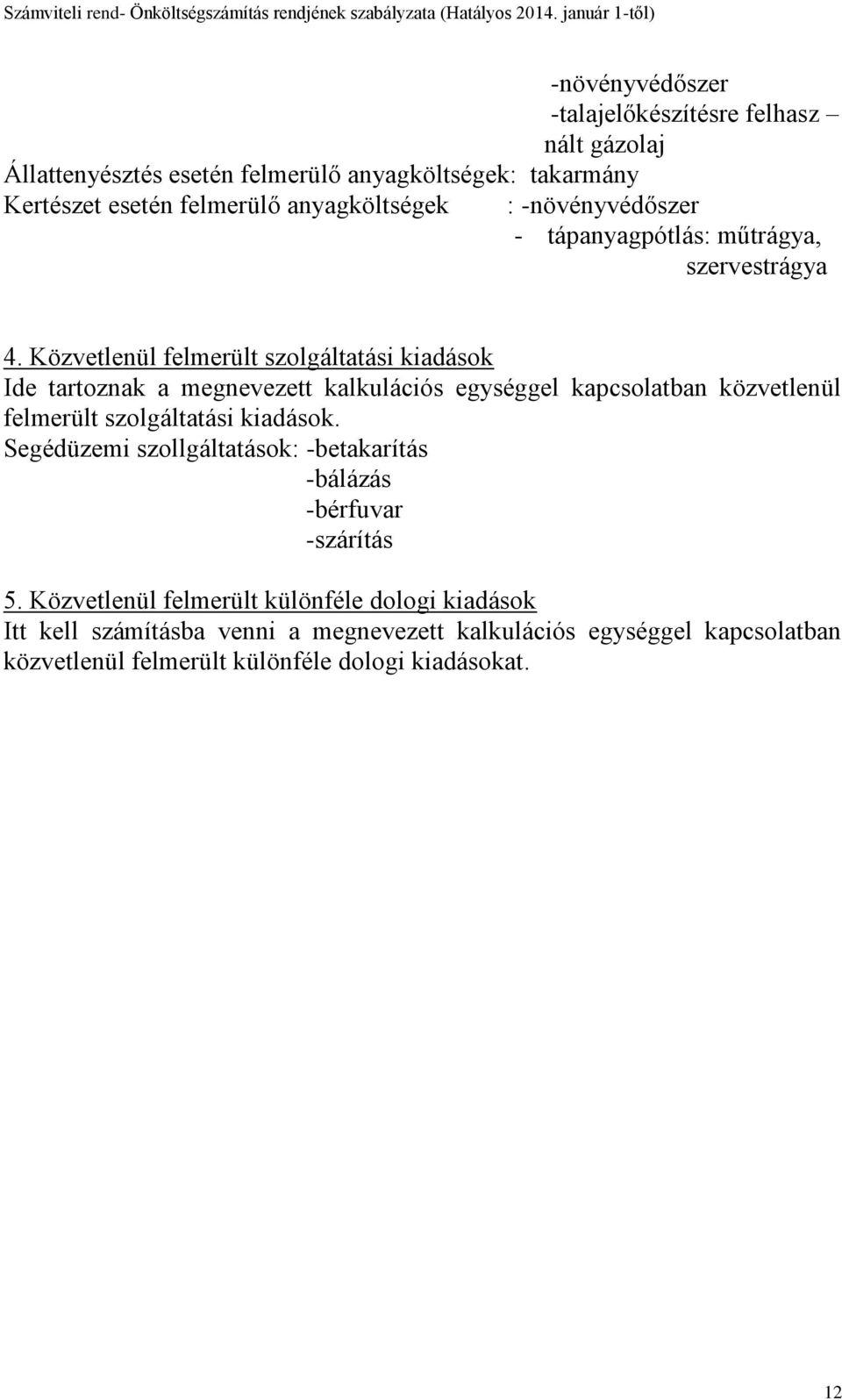 Számviteli rend- Önköltségszámítás rendjének szabályzata (Hatályos 2014. január 1-től)

-növényvédőszer
-talajelőkészítésre felhasz – nált gázolaj
Állattenyésztés esetén felmerülő anyagköltségek: takarmány
Kertészet esetén felmerülő anyagköltségek : -növényvédőszer
- tápanyagpótlás: műtrágya, szervestrágya

4. Közvetlenül felmerült szolgáltatási kiadások
Ide tartoznak a megnevezett kalkulációs egységgel kapcsolatban közvetlenül felmerült szolgáltatási kiadások.
Segédüzemi szollgáltatások: -betakarítás
-bálázás
-bérfuvar
-szárítás

5. Közvetlenül felmerült különféle dologi kiadások
Itt kell számításba venni a megnevezett kalkulációs egységgel kapcsolatban közvetlenül felmerült különféle dologi kiadásokat.

12